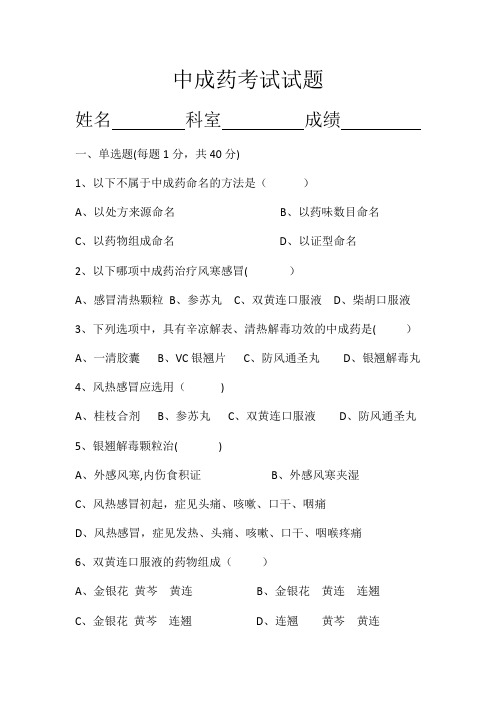 中成药考试试题

姓名________科室_________成绩_________

一、单选题(每题 1 分，共 40 分)

1、以下不属于中成药命名的方法是（　　）

A、以处方来源命名　　　　B、以药味数目命名

C、以药物组成命名　　　　D、以证型命名

2、以下哪项中成药治疗风寒感冒(　　)

A、感冒清热颗粒　B、参苏丸　C、双黄连口服液　D、柴胡口服液

3、下列选项中，具有辛凉解表、清热解毒功效的中成药是(　　)

A、一清胶囊　B、VC 银翘片　C、防风通圣丸　D、银翘解毒丸

4、风热感冒应选用（　　)

A、桂枝合剂　B、参苏丸　C、双黄连口服液　D、防风通圣丸

5、银翘解毒颗粒治(　　)

A、外感风寒,内伤食积证　　　B、外感风寒夹湿

C、风热感冒初起，症见头痛、咳嗽、口干、咽痛

D、风热感冒，症见发热、头痛、咳嗽、口干、咽喉疼痛

6、双黄连口服液的药物组成（　　）

A、金银花　黄芩　黄连　　　B、金银花　黄连　连翘

C、金银花　黄芩　连翘　　　D、连翘　黄芩　黄连